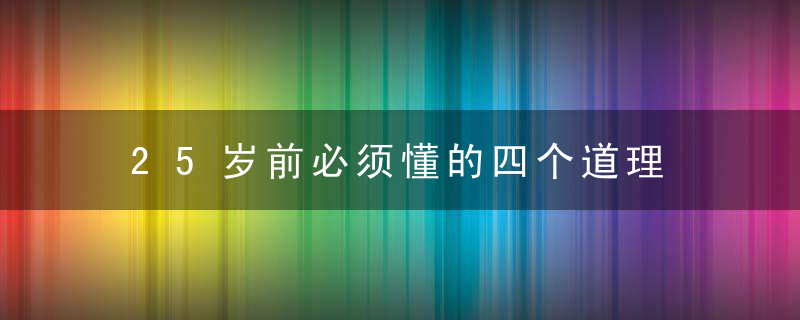 25岁前必须懂的四个道理